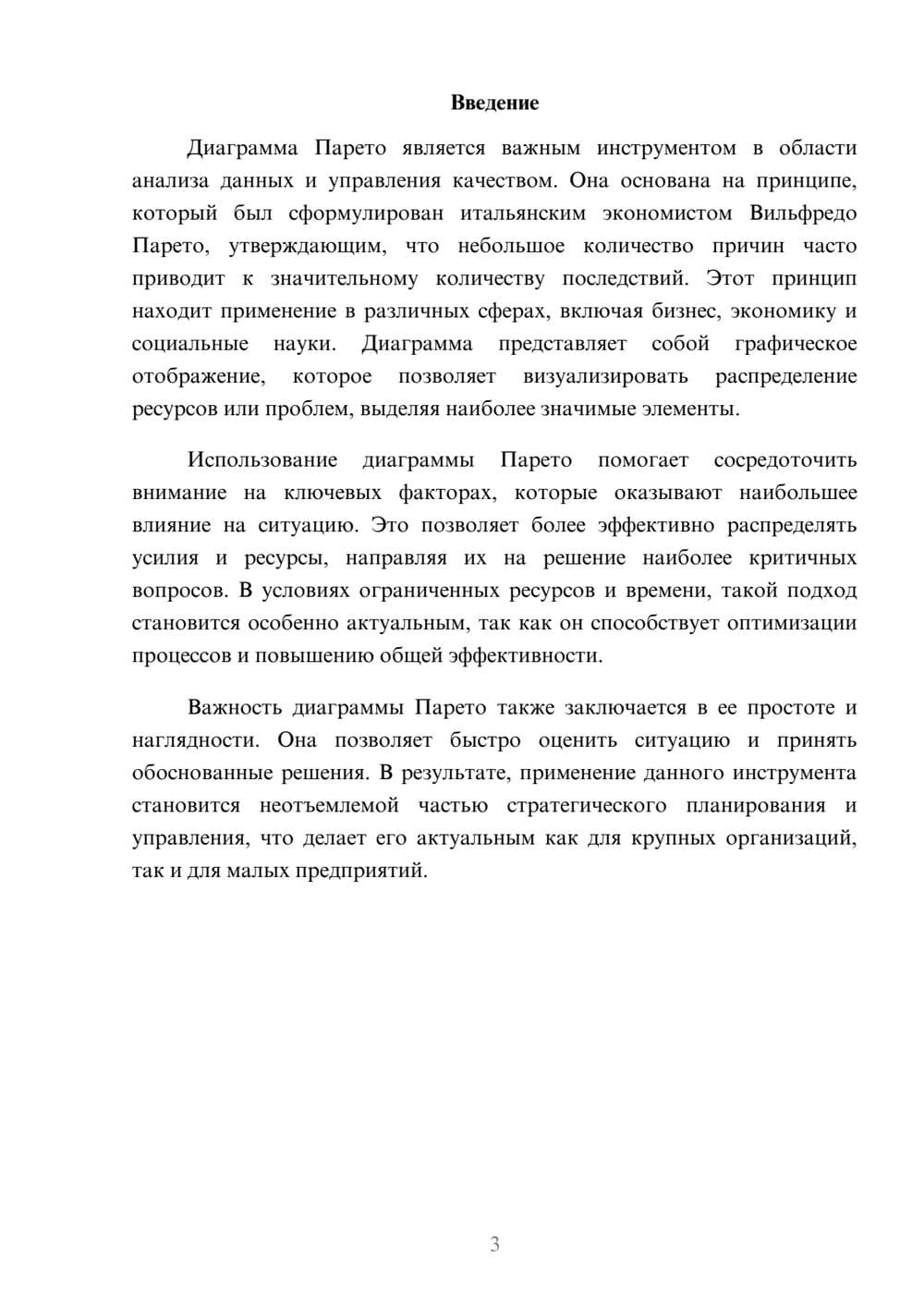 Введение

Диаграмма Парето является важным инструментом в области анализа данных и управления качеством. Она основана на принципе, который был сформулирован итальянским экономистом Вильфредо Парето, утверждающим, что небольшое количество причин часто приводит к значительному количеству последствий. Этот принцип находит применение в различных сферах, включая бизнес, экономику и социальные науки. Диаграмма представляет собой графическое отображение, которое позволяет визуализировать распределение ресурсов или проблем, выделяя наиболее значимые элементы.

Использование диаграммы Парето помогает сосредоточить внимание на ключевых факторах, которые оказывают наибольшее влияние на ситуацию. Это позволяет более эффективно распределять усилия и ресурсы, направляя их на решение наиболее критичных вопросов. В условиях ограниченных ресурсов и времени, такой подход становится особенно актуальным, так как он способствует оптимизации процессов и повышению общей эффективности.

Важность диаграммы Парето также заключается в ее простоте и наглядности. Она позволяет быстро оценить ситуацию и принять обоснованные решения. В результате, применение данного инструмента становится неотъемлемой частью стратегического планирования и управления, что делает его актуальным как для крупных организаций, так и для малых предприятий.

3